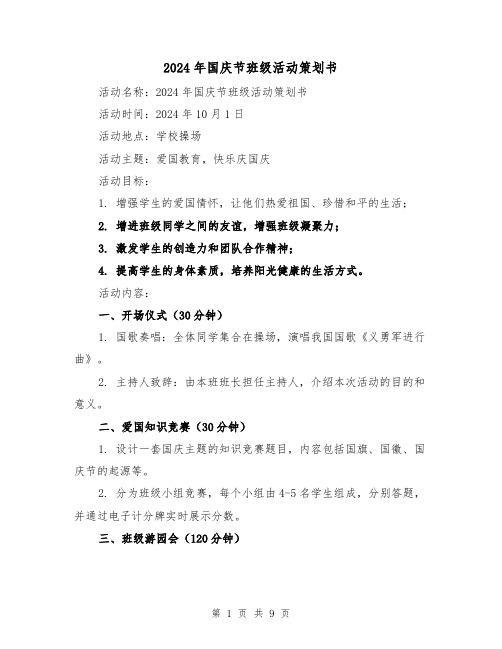 2024年国庆节班级活动策划书

活动名称：2024年国庆节班级活动策划书

活动时间：2024年10月1日

活动地点：学校操场

活动主题：爱国教育，快乐庆国庆

活动目标：

1. 增强学生的爱国情怀，让他们热爱祖国、珍惜和平的生活；

2. 增进班级同学之间的友谊，增强班级凝聚力；

3. 激发学生的创造力和团队合作精神；

4. 提高学生的身体素质，培养阳光健康的生活方式。

活动内容：

一、开场仪式（30分钟）

1. 国歌奏唱：全体同学集合在操场，演唱我国国歌《义勇军进行曲》。

2. 主持人致辞：由本班班长担任主持人，介绍本次活动的目的和意义。

二、爱国知识竞赛（30分钟）

1. 设计一套国庆主题的知识竞赛题目，内容包括国旗、国徽、国庆节的起源等。

2. 分为班级小组竞赛，每个小组由4-5名学生组成，分别答题，并通过电子计分牌实时展示分数。

三、班级游园会（120分钟）

第 1 页 共 9 页